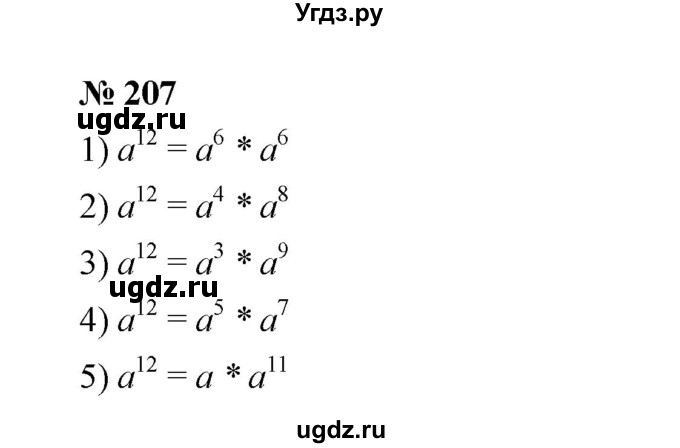 Угдз.ру

№ 207

ugdz.ru

1) $a^{12} = a^6 * a^6$

2) $a^{12} = a^4 * a^8$

3) $a^{12} = a^3 * a^9$

ugdz.ru

4) $a^{12} = a^5 * a^7$

5) $a^{12} = a * a^{11}$

ugdz.ru